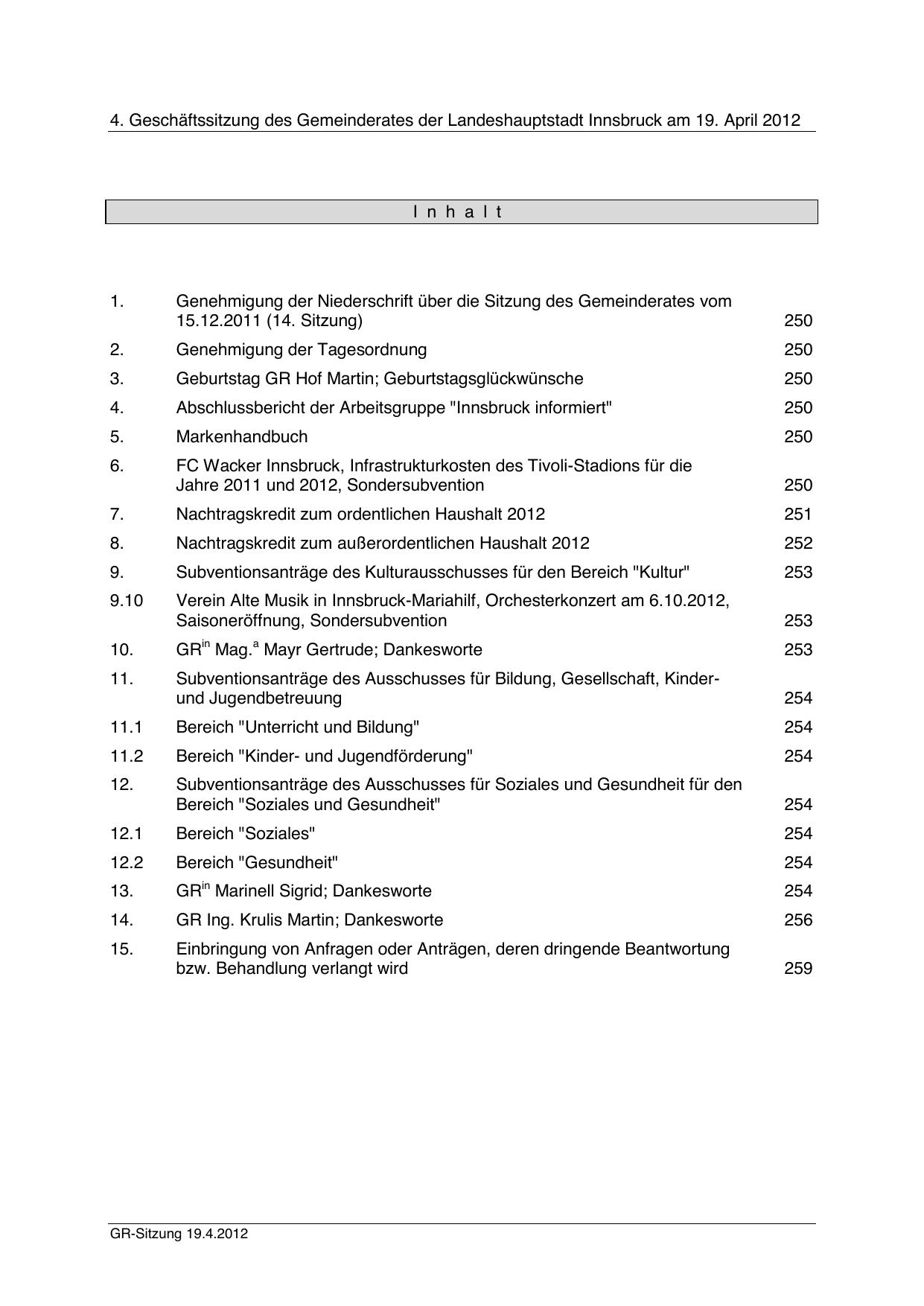 4. Geschäftssitzung des Gemeinderates der Landeshauptstadt Innsbruck am 19. April 2012

I n h a l t

| | | |
|---|---|---|
| 1. | Genehmigung der Niederschrift über die Sitzung des Gemeinderates vom 15.12.2011 (14. Sitzung) | 250 |
| 2. | Genehmigung der Tagesordnung | 250 |
| 3. | Geburtstag GR Hof Martin; Geburtstagsglückwünsche | 250 |
| 4. | Abschlussbericht der Arbeitsgruppe "Innsbruck informiert" | 250 |
| 5. | Markenhandbuch | 250 |
| 6. | FC Wacker Innsbruck, Infrastrukturkosten des Tivoli-Stadions für die Jahre 2011 und 2012, Sondersubvention | 250 |
| 7. | Nachtragskredit zum ordentlichen Haushalt 2012 | 251 |
| 8. | Nachtragskredit zum außerordentlichen Haushalt 2012 | 252 |
| 9. | Subventionsanträge des Kulturausschusses für den Bereich "Kultur" | 253 |
| 9.10 | Verein Alte Musik in Innsbruck-Mariahilf, Orchesterkonzert am 6.10.2012, Saisoneröffnung, Sondersubvention | 253 |
| 10. | GR$^{in}$ Mag.$^{a}$ Mayr Gertrude; Dankesworte | 253 |
| 11. | Subventionsanträge des Ausschusses für Bildung, Gesellschaft, Kinder- und Jugendbetreuung | 254 |
| 11.1 | Bereich "Unterricht und Bildung" | 254 |
| 11.2 | Bereich "Kinder- und Jugendförderung" | 254 |
| 12. | Subventionsanträge des Ausschusses für Soziales und Gesundheit für den Bereich "Soziales und Gesundheit" | 254 |
| 12.1 | Bereich "Soziales" | 254 |
| 12.2 | Bereich "Gesundheit" | 254 |
| 13. | GR$^{in}$ Marinell Sigrid; Dankesworte | 254 |
| 14. | GR Ing. Krulis Martin; Dankesworte | 256 |
| 15. | Einbringung von Anfragen oder Anträgen, deren dringende Beantwortung bzw. Behandlung verlangt wird | 259 |

GR-Sitzung 19.4.2012